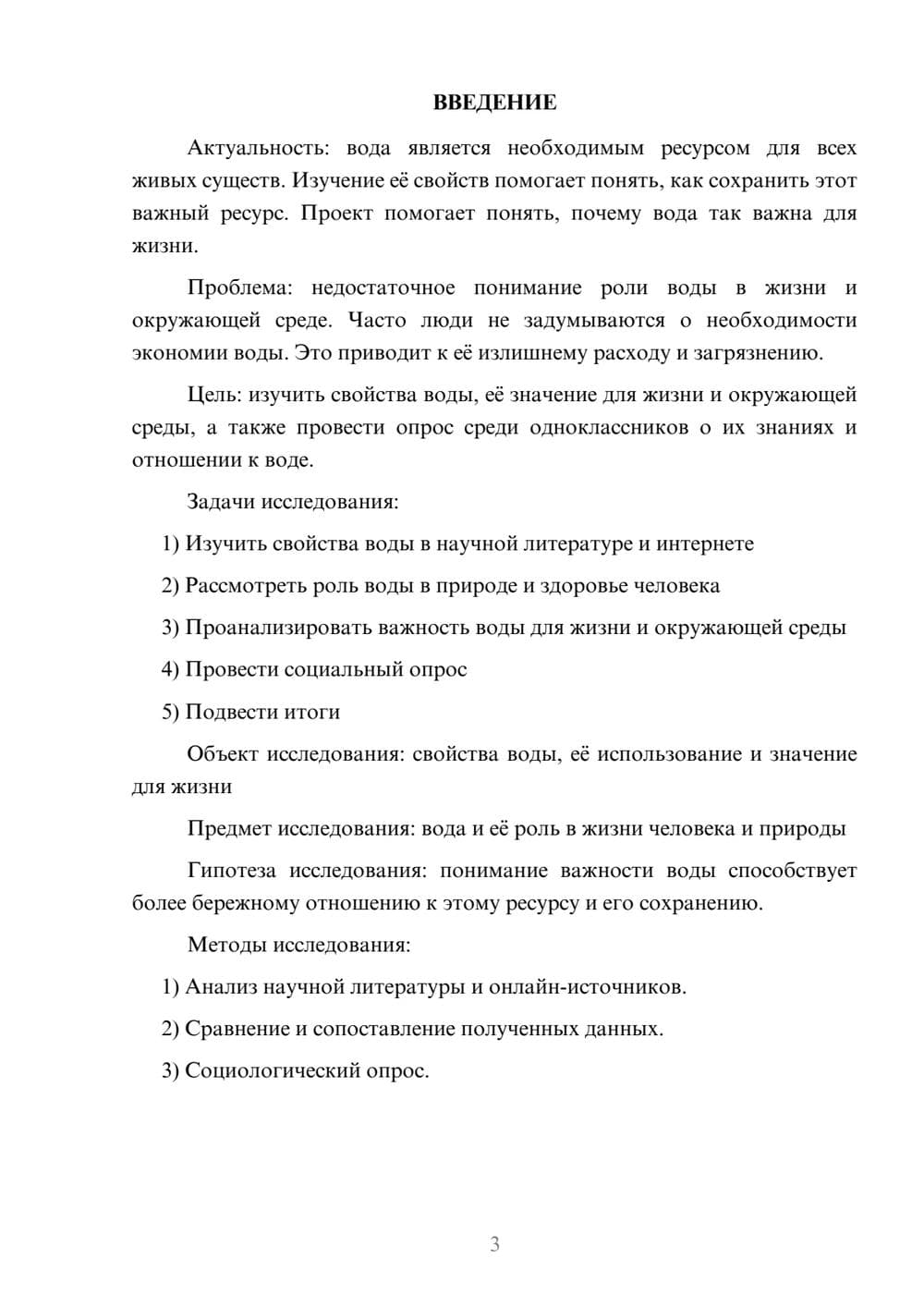 ВВЕДЕНИЕ

Актуальность: вода является необходимым ресурсом для всех живых существ. Изучение её свойств помогает понять, как сохранить этот важный ресурс. Проект помогает понять, почему вода так важна для жизни.

Проблема: недостаточное понимание роли воды в жизни и окружающей среде. Часто люди не задумываются о необходимости экономии воды. Это приводит к её излишнему расходу и загрязнению.

Цель: изучить свойства воды, её значение для жизни и окружающей среды, а также провести опрос среди одноклассников о их знаниях и отношении к воде.

Задачи исследования:

1) Изучить свойства воды в научной литературе и интернете

2) Рассмотреть роль воды в природе и здоровье человека

3) Проанализировать важность воды для жизни и окружающей среды

4) Провести социальный опрос

5) Подвести итоги

Объект исследования: свойства воды, её использование и значение для жизни

Предмет исследования: вода и её роль в жизни человека и природы

Гипотеза исследования: понимание важности воды способствует более бережному отношению к этому ресурсу и его сохранению.

Методы исследования:

1) Анализ научной литературы и онлайн-источников.

2) Сравнение и сопоставление полученных данных.

3) Социологический опрос.

3